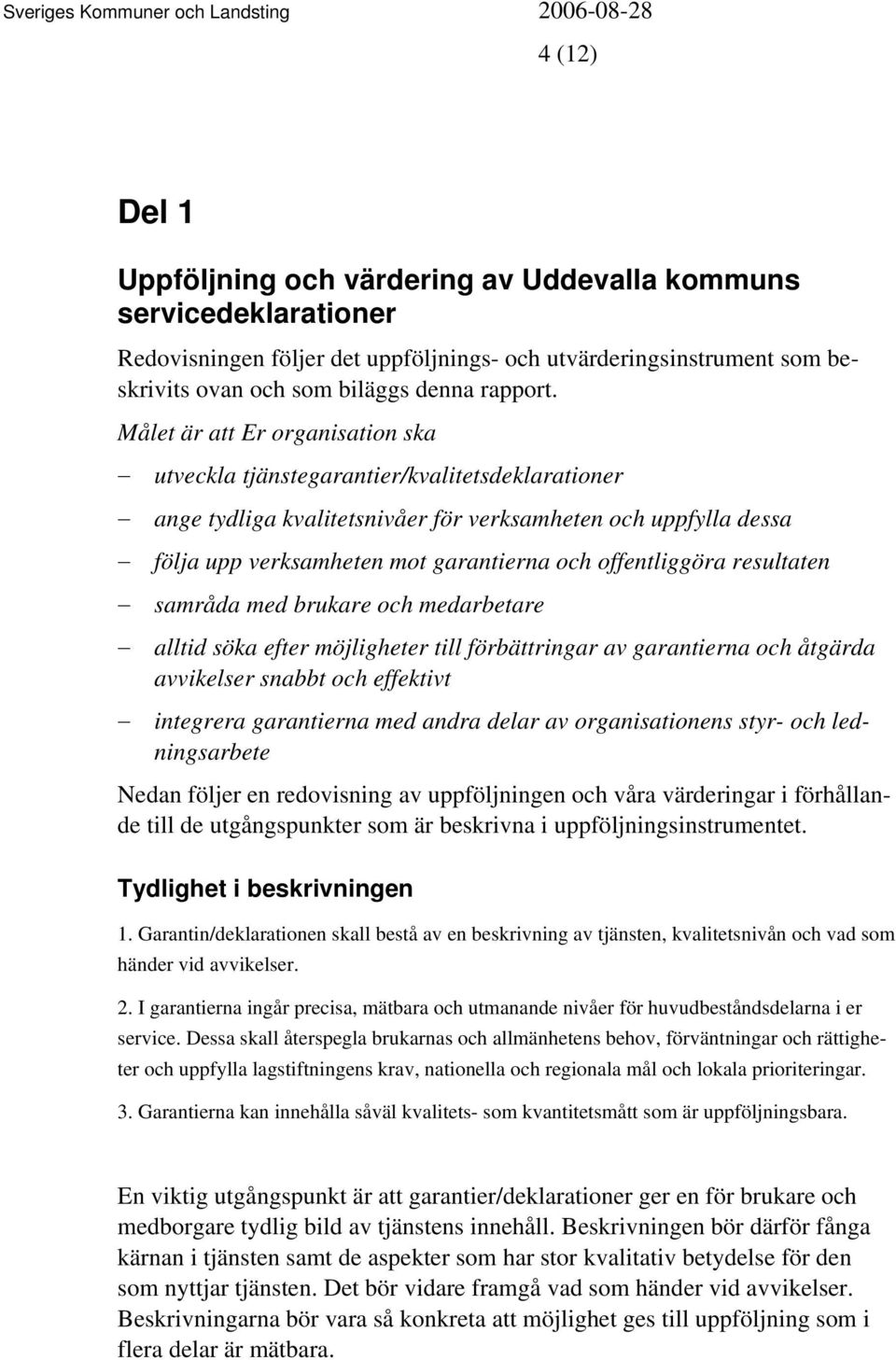 Sveriges Kommuner och Landsting 2006-08-28

4 (12)

Del 1

Uppföljning och värdering av Uddevalla kommuns servicedeklarationer

Redovisningen följer det uppföljnings- och utvärderingsinstrument som beskrivits ovan och som biläggs denna rapport.

Målet är att Er organisation ska

– utveckla tjänstegarantier/kvalitetsdeklarationer

– ange tydliga kvalitetsnivåer för verksamheten och uppfylla dessa

– följa upp verksamheten mot garantierna och offentliggöra resultaten

– samråda med brukare och medarbetare

– alltid söka efter möjligheter till förbättringar av garantierna och åtgärda avvikelser snabbt och effektivt

– integrera garantierna med andra delar av organisationens styr- och ledningsarbete

Nedan följer en redovisning av uppföljningen och våra värderingar i förhållande till de utgångspunkter som är beskrivna i uppföljningsinstrumentet.

Tydlighet i beskrivningen

1. Garantin/deklarationen skall bestå av en beskrivning av tjänsten, kvalitetsnivån och vad som händer vid avvikelser.

2. I garantierna ingår precisa, mätbara och utmanande nivåer för huvudbeståndsdelarna i er service. Dessa skall återspegla brukarnas och allmänhetens behov, förväntningar och rättigheter och uppfylla lagstiftningens krav, nationella och regionala mål och lokala prioriteringar.

3. Garantierna kan innehålla såväl kvalitets- som kvantitetsmått som är uppföljningsbara.

En viktig utgångspunkt är att garantier/deklarationer ger en för brukare och medborgare tydlig bild av tjänstens innehåll. Beskrivningen bör därför fånga kärnan i tjänsten samt de aspekter som har stor kvalitativ betydelse för den som nyttjar tjänsten. Det bör vidare framgå vad som händer vid avvikelser. Beskrivningarna bör vara så konkreta att möjlighet ges till uppföljning som i flera delar är mätbara.